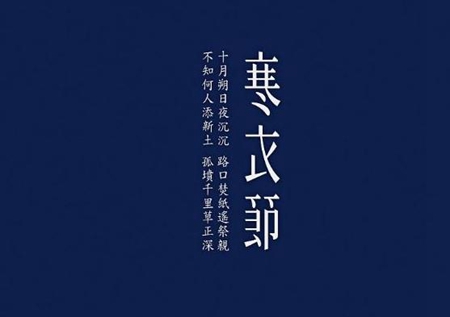 寒衣節

十月朔日夜沉沉　路口焚紙遙祭親

不知何人添新土　孤墳千里草正深